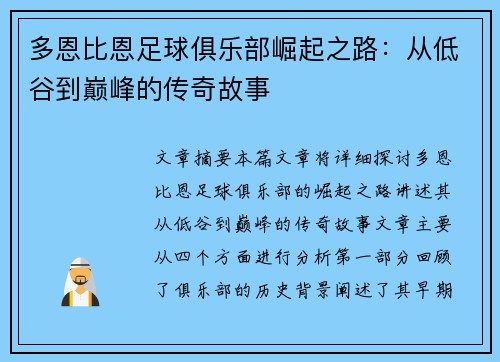 多恩比恩足球俱乐部崛起之路：从低谷到巅峰的传奇故事

文章摘要本篇文章将详细探讨多恩比恩足球俱乐部的崛起之路讲述其从低谷到巅峰的传奇故事文章主要从四个方面进行分析第一部分回顾了俱乐部的历史背景阐述了其早期